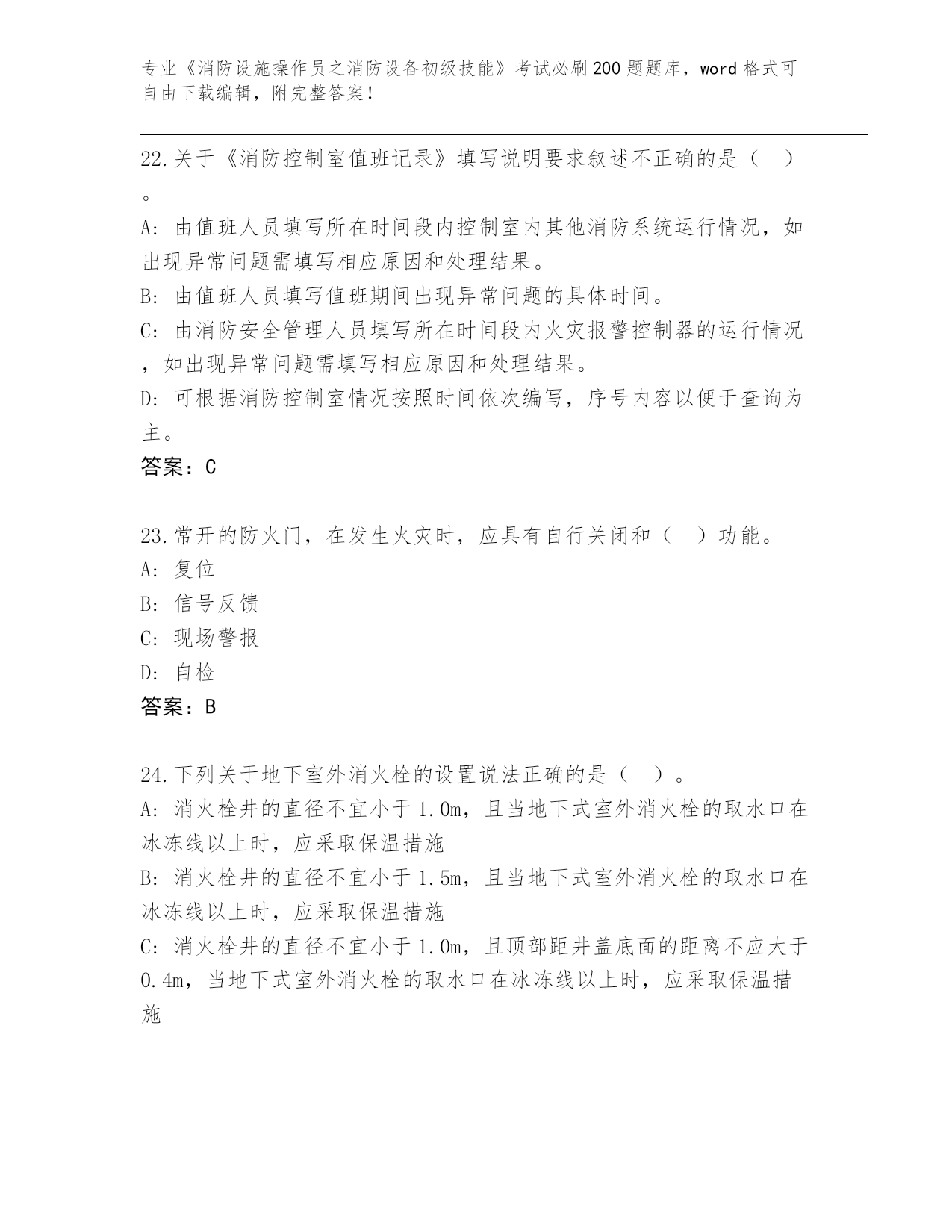 专业《消防设施操作员之消防设备初级技能》考试必刷200题题库，word格式可自由下载编辑，附完整答案！

22.关于《消防控制室值班记录》填写说明要求叙述不正确的是（ ）。
A: 由值班人员填写所在时间段内控制室内其他消防系统运行情况，如出现异常问题需填写相应原因和处理结果。
B: 由值班人员填写值班期间出现异常问题的具体时间。
C: 由消防安全管理人员填写所在时间段内火灾报警控制器的运行情况，如出现异常问题需填写相应原因和处理结果。
D: 可根据消防控制室情况按照时间依次编写，序号内容以便于查询为主。
答案：C

23.常开的防火门，在发生火灾时，应具有自行关闭和（ ）功能。
A: 复位
B: 信号反馈
C: 现场警报
D: 自检
答案：B

24.下列关于地下室外消火栓的设置说法正确的是（ ）。
A: 消火栓井的直径不宜小于1.0m，且当地下式室外消火栓的取水口在冰冻线以上时，应采取保温措施
B: 消火栓井的直径不宜小于1.5m，且当地下式室外消火栓的取水口在冰冻线以上时，应采取保温措施
C: 消火栓井的直径不宜小于1.0m，且顶部距井盖底面的距离不应大于0.4m，当地下式室外消火栓的取水口在冰冻线以上时，应采取保温措施